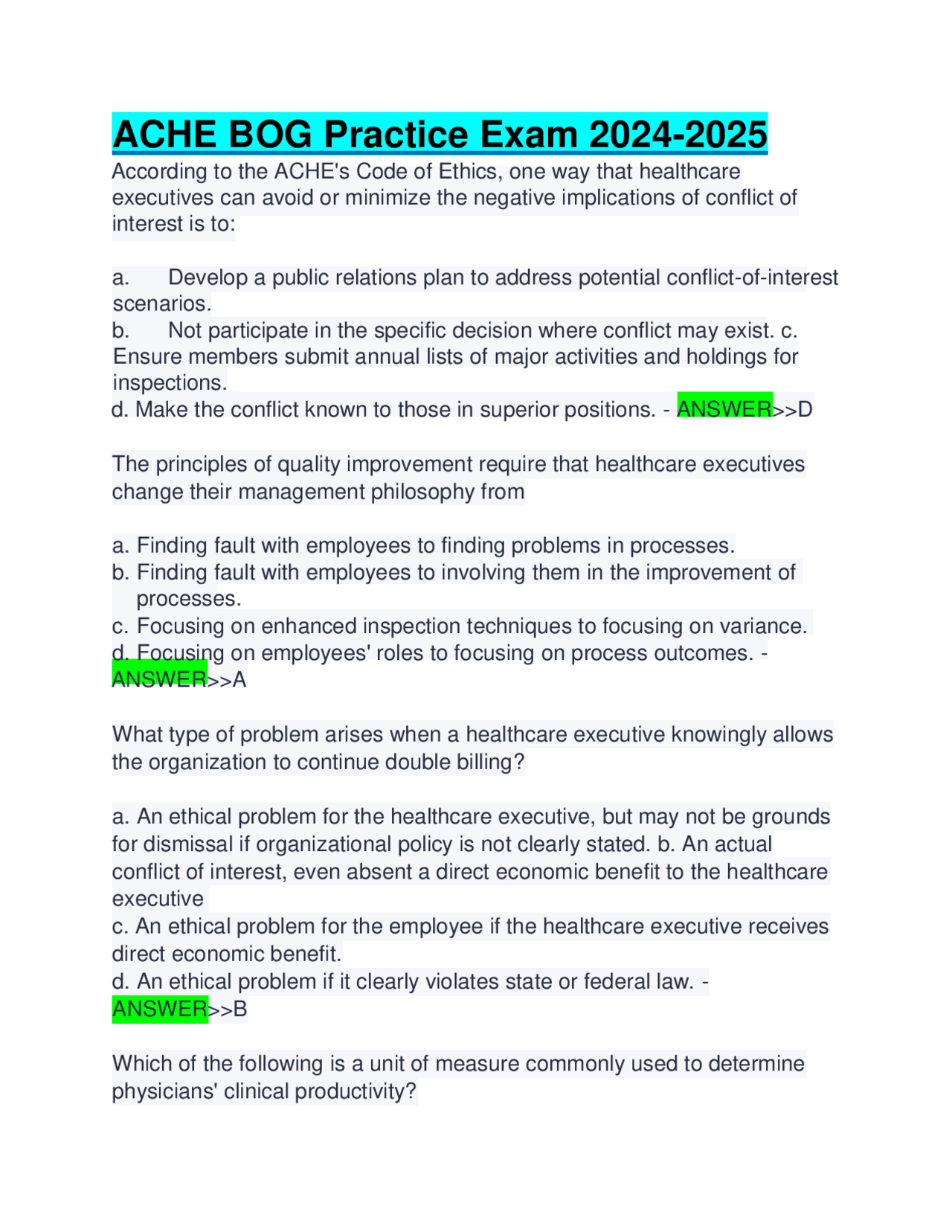 ACHE BOG Practice Exam 2024-2025

According to the ACHE's Code of Ethics, one way that healthcare executives can avoid or minimize the negative implications of conflict of interest is to:

a. Develop a public relations plan to address potential conflict-of-interest scenarios.
b. Not participate in the specific decision where conflict may exist. c. Ensure members submit annual lists of major activities and holdings for inspections.
d. Make the conflict known to those in superior positions. - ANSWER>>D

The principles of quality improvement require that healthcare executives change their management philosophy from

a. Finding fault with employees to finding problems in processes.
b. Finding fault with employees to involving them in the improvement of processes.
c. Focusing on enhanced inspection techniques to focusing on variance.
d. Focusing on employees' roles to focusing on process outcomes. - ANSWER>>A

What type of problem arises when a healthcare executive knowingly allows the organization to continue double billing?

a. An ethical problem for the healthcare executive, but may not be grounds for dismissal if organizational policy is not clearly stated. b. An actual conflict of interest, even absent a direct economic benefit to the healthcare executive
c. An ethical problem for the employee if the healthcare executive receives direct economic benefit.
d. An ethical problem if it clearly violates state or federal law. - ANSWER>>B

Which of the following is a unit of measure commonly used to determine physicians' clinical productivity?